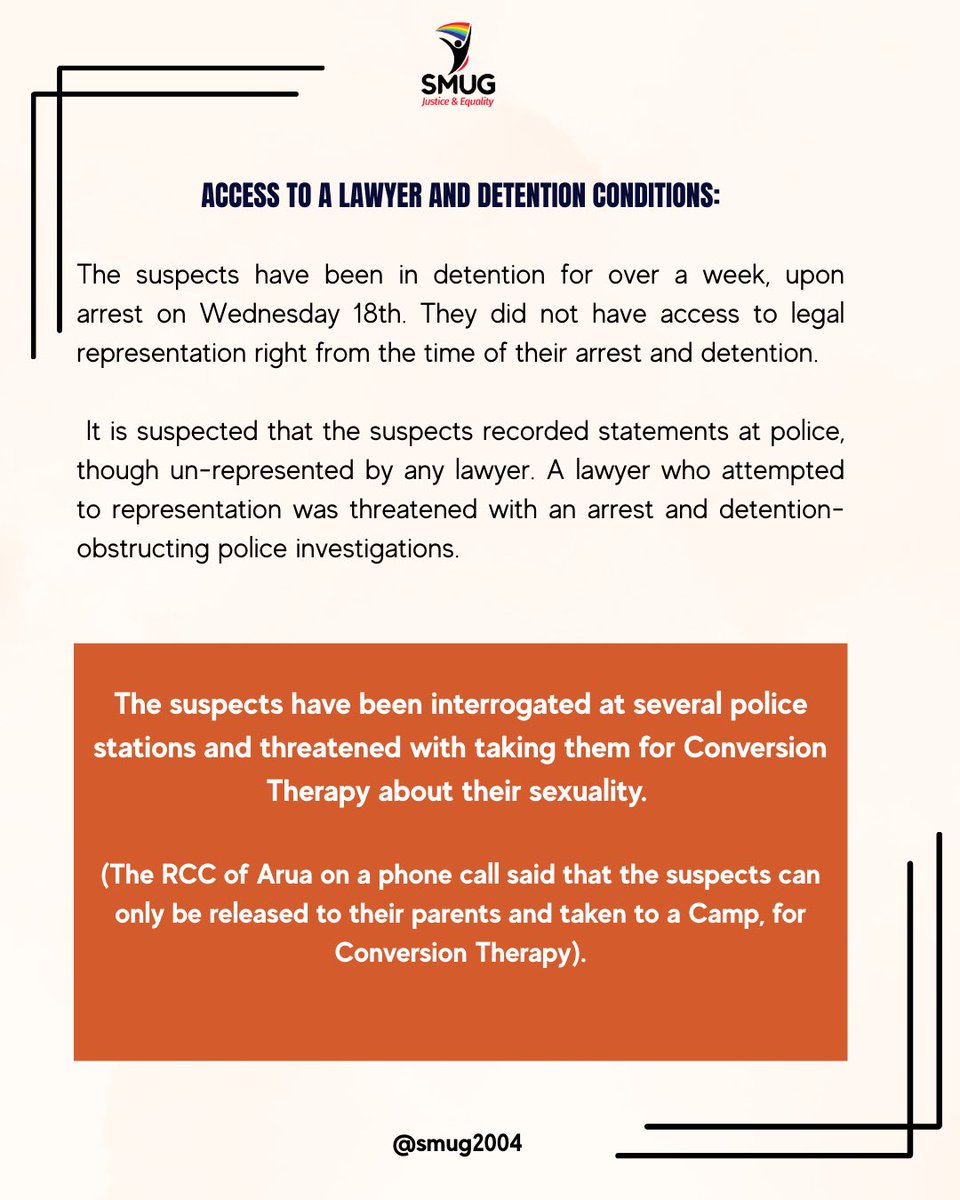 SMUG
Justice & Equality

ACCESS TO A LAWYER AND DETENTION CONDITIONS:

The suspects have been in detention for over a week, upon arrest on Wednesday 18th. They did not have access to legal representation right from the time of their arrest and detention.

It is suspected that the suspects recorded statements at police, though un-represented by any lawyer. A lawyer who attempted to representation was threatened with an arrest and detention-obstructing police investigations.

The suspects have been interrogated at several police stations and threatened with taking them for Conversion Therapy about their sexuality.

(The RCC of Arua on a phone call said that the suspects can only be released to their parents and taken to a Camp, for Conversion Therapy).

@smug2004